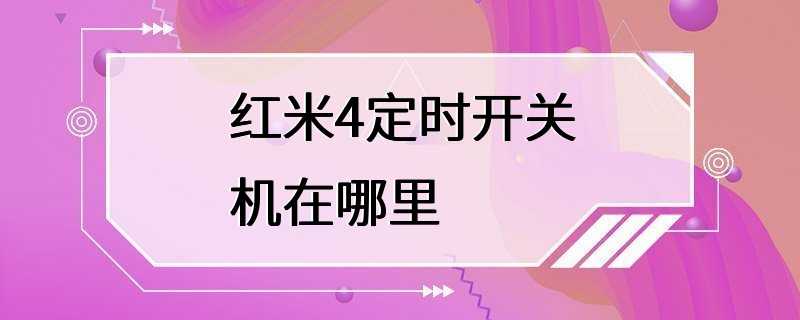 红米4定时开关机在哪里